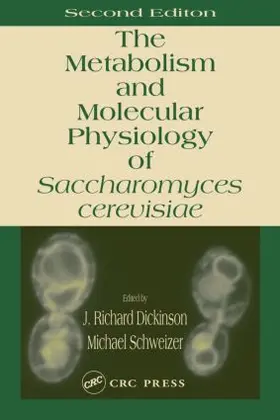 Second Editon

The Metabolism and Molecular Physiology of Saccharomyces cerevisiae

Edited by
J. Richard Dickinson
Michael Schweizer

CRC CRC PRESS